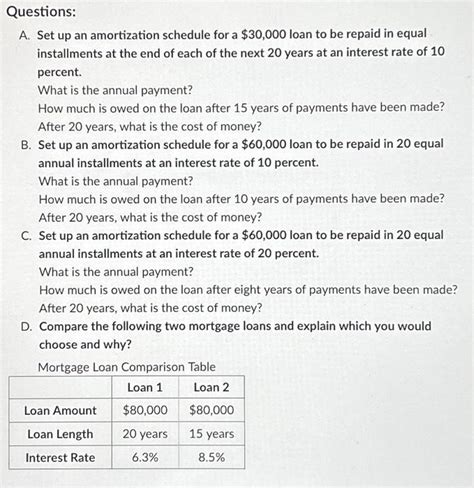 Questions:

A. Set up an amortization schedule for a \$30,000 loan to be repaid in equal installments at the end of each of the next 20 years at an interest rate of 10 percent.
What is the annual payment?
How much is owed on the loan after 15 years of payments have been made?
After 20 years, what is the cost of money?

B. Set up an amortization schedule for a \$60,000 loan to be repaid in 20 equal annual installments at an interest rate of 10 percent.
What is the annual payment?
How much is owed on the loan after 10 years of payments have been made?
After 20 years, what is the cost of money?

C. Set up an amortization schedule for a \$60,000 loan to be repaid in 20 equal annual installments at an interest rate of 20 percent.
What is the annual payment?
How much is owed on the loan after eight years of payments have been made?
After 20 years, what is the cost of money?

D. Compare the following two mortgage loans and explain which you would choose and why?

Mortgage Loan Comparison Table

| | Loan 1 | Loan 2 |
|---|---|---|
| Loan Amount | \$80,000 | \$80,000 |
| Loan Length | 20 years | 15 years |
| Interest Rate | 6.3% | 8.5% |